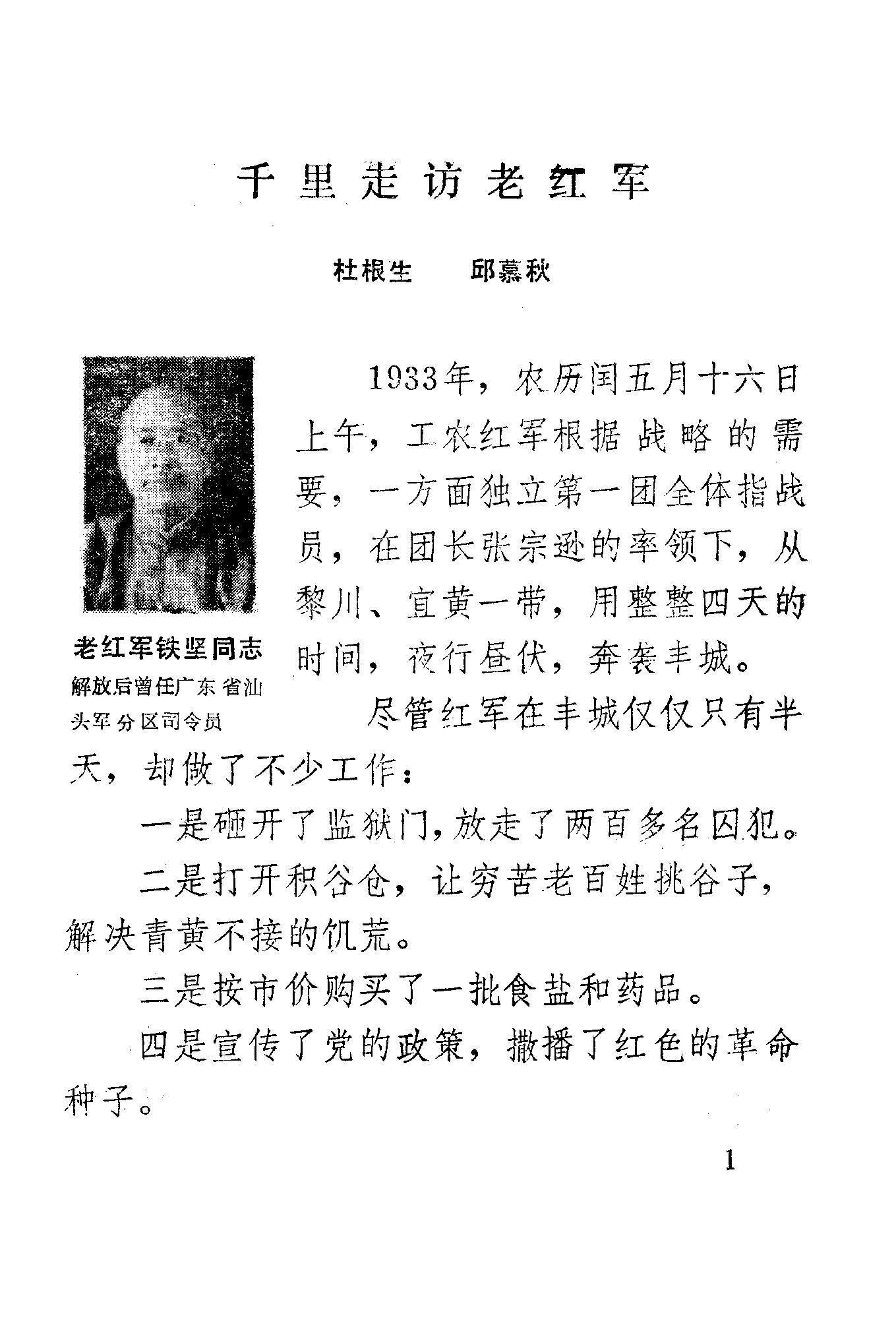 千里走访老红军

杜根生　邱慕秋

老红军铁坚同志
解放后曾任广东省汕头军分区司令员

1933年，农历闰五月十六日上午，工农红军根据战略的需要，一方面独立第一团全体指战员，在团长张宗逊的率领下，从黎川、宜黄一带，用整整四天的时间，夜行昼伏，奔袭丰城。

尽管红军在丰城仅仅只有半天，却做了不少工作：

一是砸开了监狱门，放走了两百多名囚犯。

二是打开积谷仓，让穷苦老百姓挑谷子，解决青黄不接的饥荒。

三是按市价购买了一批食盐和药品。

四是宣传了党的政策，撒播了红色的革命种子。

1